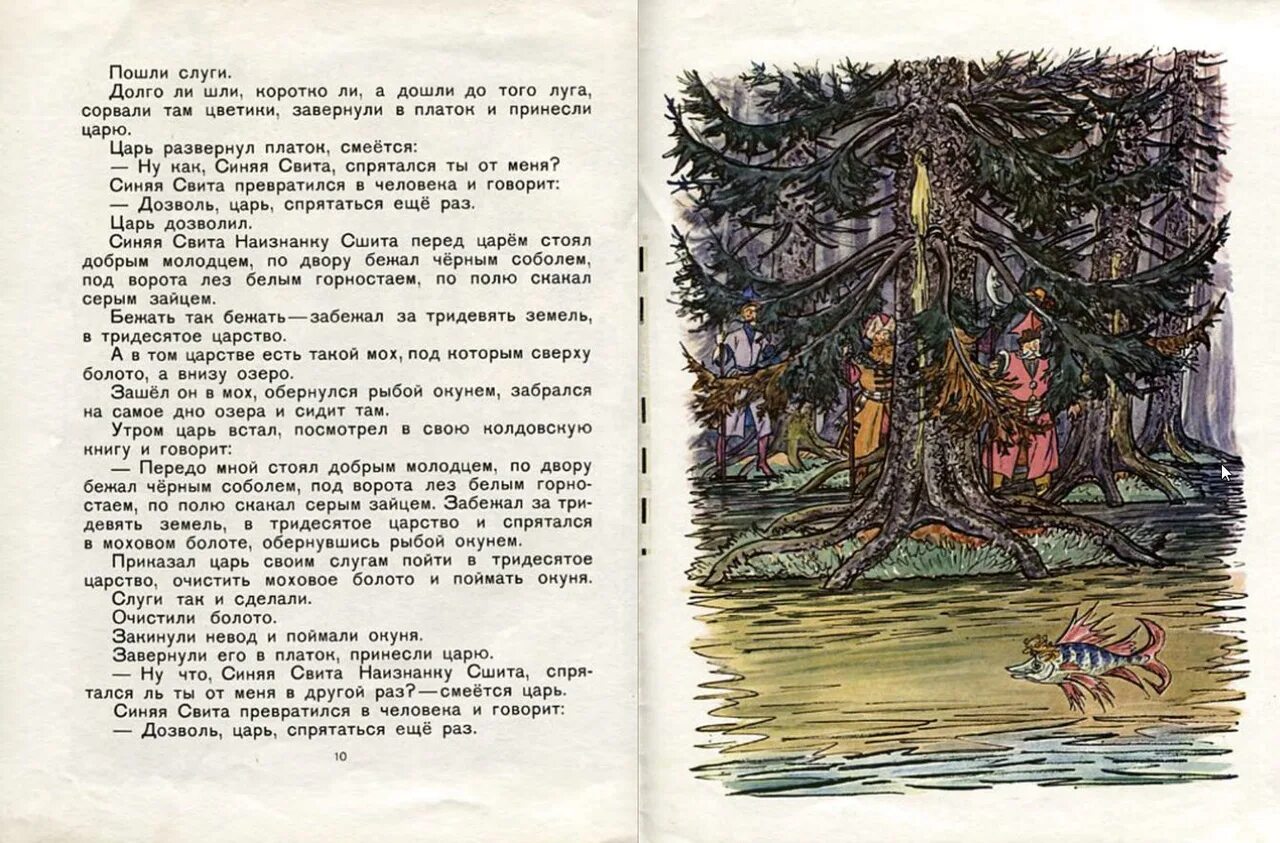 Пошли слуги.

Долго ли шли, коротко ли, а дошли до того луга, сорвали там цветики, завернули в платок и принесли царю.

Царь развернул платок, смеётся:

— Ну как, Синяя Свита, спрятался ты от меня?

Синяя Свита превратился в человека и говорит:

— Дозволь, царь, спрятаться ещё раз.

Царь дозволил.

Синяя Свита Наизнанку Сшита перед царём стоял добрым молодцем, по двору бежал чёрным соболем, под ворота лез белым горностаем, по полю скакал серым зайцем.

Бежать так бежать — забежал за тридевять земель, в тридесятое царство.

А в том царстве есть такой мох, под которым сверху болото, а внизу озеро.

Зашёл он в мох, обернулся рыбой окунем, забрался на самое дно озера и сидит там.

Утром царь встал, посмотрел в свою колдовскую книгу и говорит:

— Передо мной стоял добрым молодцем, по двору бежал чёрным соболем, под ворота лез белым горностаем, по полю скакал серым зайцем. Забежал за тридевять земель, в тридесятое царство и спрятался в моховом болоте, обернувшись рыбой окунем.

Приказал царь своим слугам пойти в тридесятое царство, очистить моховое болото и поймать окуня.

Слуги так и сделали.

Очистили болото.

Закинули невод и поймали окуня.

Завернули его в платок, принесли царю.

— Ну что, Синяя Свита Наизнанку Сшита, спрятался ль ты от меня в другой раз? — смеётся царь.

Синяя Свита превратился в человека и говорит:

— Дозволь, царь, спрятаться ещё раз.

10